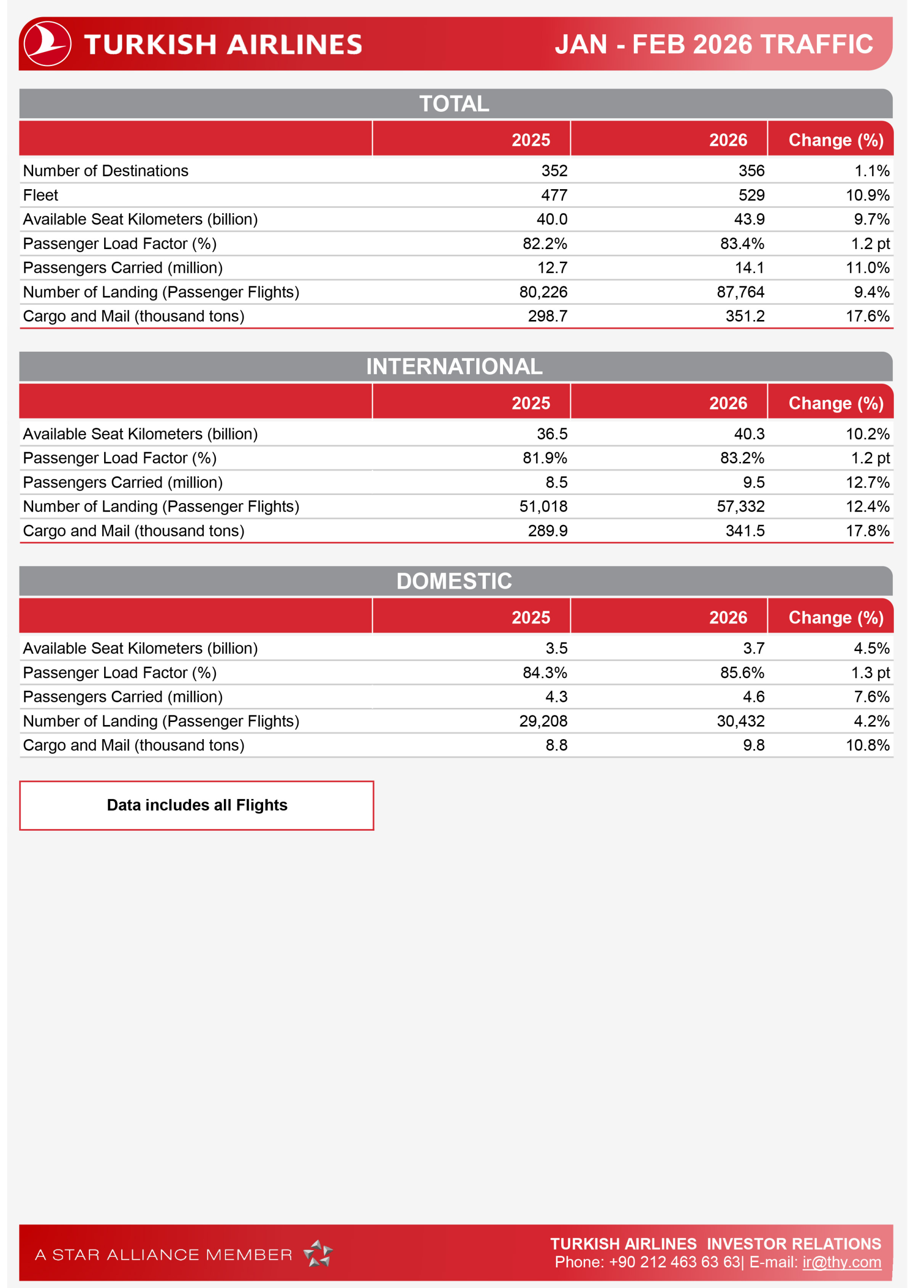 TURKISH AIRLINES

JAN - FEB 2026 TRAFFIC

TOTAL

|  | 2025 | 2026 | Change (%) |
|---|---|---|---|
| Number of Destinations | 352 | 356 | 1.1% |
| Fleet | 477 | 529 | 10.9% |
| Available Seat Kilometers (billion) | 40.0 | 43.9 | 9.7% |
| Passenger Load Factor (%) | 82.2% | 83.4% | 1.2 pt |
| Passengers Carried (million) | 12.7 | 14.1 | 11.0% |
| Number of Landing (Passenger Flights) | 80,226 | 87,764 | 9.4% |
| Cargo and Mail (thousand tons) | 298.7 | 351.2 | 17.6% |

INTERNATIONAL

|  | 2025 | 2026 | Change (%) |
|---|---|---|---|
| Available Seat Kilometers (billion) | 36.5 | 40.3 | 10.2% |
| Passenger Load Factor (%) | 81.9% | 83.2% | 1.2 pt |
| Passengers Carried (million) | 8.5 | 9.5 | 12.7% |
| Number of Landing (Passenger Flights) | 51,018 | 57,332 | 12.4% |
| Cargo and Mail (thousand tons) | 289.9 | 341.5 | 17.8% |

DOMESTIC

|  | 2025 | 2026 | Change (%) |
|---|---|---|---|
| Available Seat Kilometers (billion) | 3.5 | 3.7 | 4.5% |
| Passenger Load Factor (%) | 84.3% | 85.6% | 1.3 pt |
| Passengers Carried (million) | 4.3 | 4.6 | 7.6% |
| Number of Landing (Passenger Flights) | 29,208 | 30,432 | 4.2% |
| Cargo and Mail (thousand tons) | 8.8 | 9.8 | 10.8% |

Data includes all Flights

A STAR ALLIANCE MEMBER

TURKISH AIRLINES INVESTOR RELATIONS
Phone: +90 212 463 63 63| E-mail: ir@thy.com